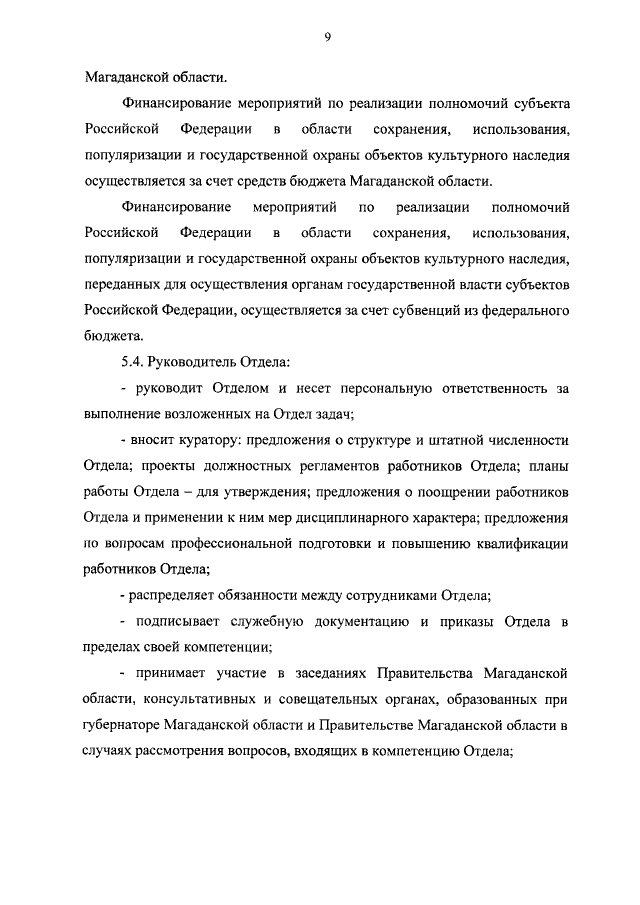 9

Магаданской области.

Финансирование мероприятий по реализации полномочий субъекта Российской Федерации в области сохранения, использования, популяризации и государственной охраны объектов культурного наследия осуществляется за счет средств бюджета Магаданской области.

Финансирование мероприятий по реализации полномочий Российской Федерации в области сохранения, использования, популяризации и государственной охраны объектов культурного наследия, переданных для осуществления органам государственной власти субъектов Российской Федерации, осуществляется за счет субвенций из федерального бюджета.

5.4. Руководитель Отдела:

- руководит Отделом и несет персональную ответственность за выполнение возложенных на Отдел задач;

- вносит куратору: предложения о структуре и штатной численности Отдела; проекты должностных регламентов работников Отдела; планы работы Отдела – для утверждения; предложения о поощрении работников Отдела и применении к ним мер дисциплинарного характера; предложения по вопросам профессиональной подготовки и повышению квалификации работников Отдела;

- распределяет обязанности между сотрудниками Отдела;

- подписывает служебную документацию и приказы Отдела в пределах своей компетенции;

- принимает участие в заседаниях Правительства Магаданской области, консультативных и совещательных органах, образованных при губернаторе Магаданской области и Правительстве Магаданской области в случаях рассмотрения вопросов, входящих в компетенцию Отдела;